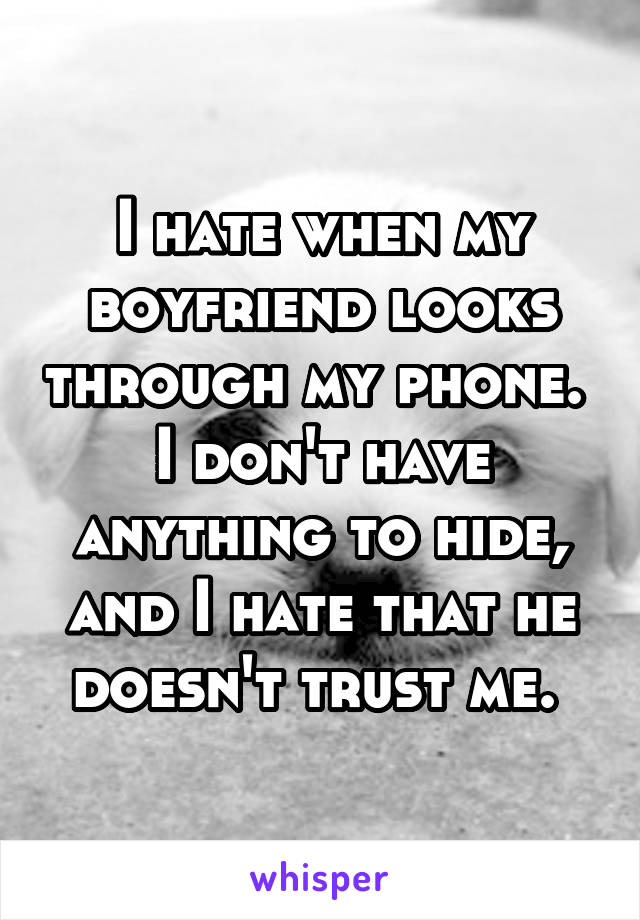 I hate when my boyfriend looks through my phone. I don't have anything to hide, and I hate that he doesn't trust me.

whisper